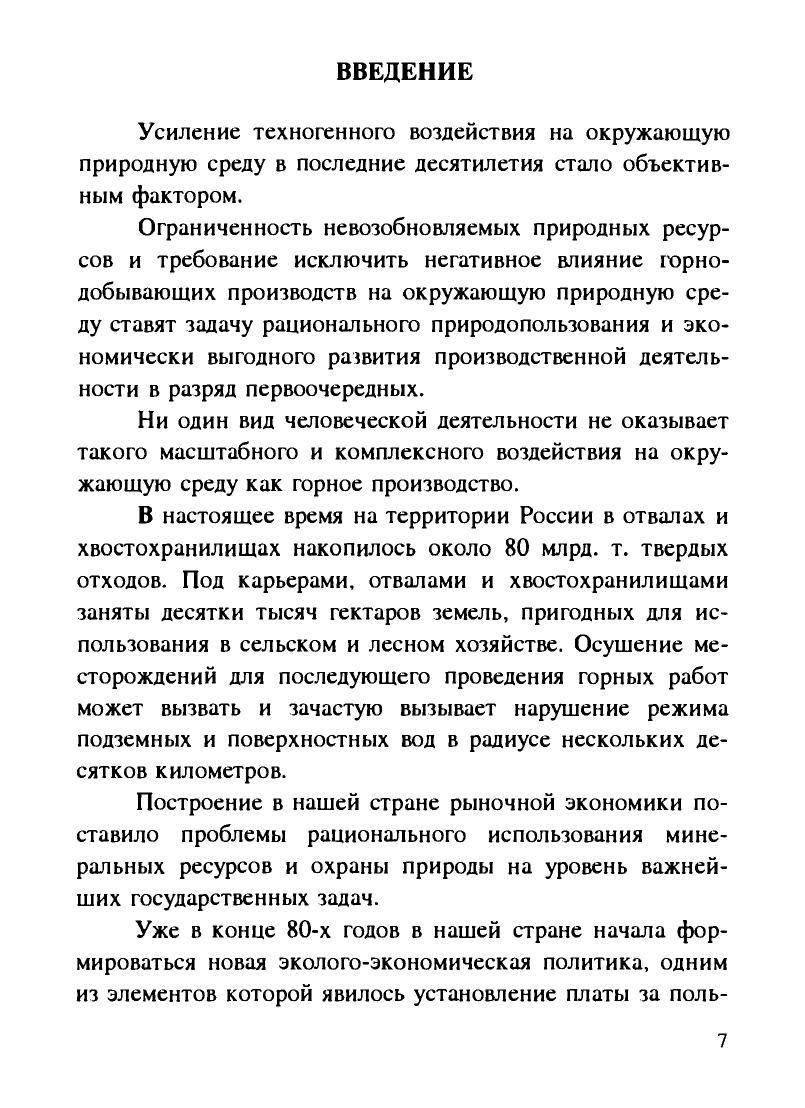 ВВЕДЕНИЕ

Усиление техногенного воздействия на окружающую природную среду в последние десятилетия стало объективным фактором.

Ограниченность невозобновляемых природных ресурсов и требование исключить негативное влияние горнодобывающих производств на окружающую природную среду ставят задачу рационального природопользования и экономически выгодного развития производственной деятельности в разряд первоочередных.

Ни один вид человеческой деятельности не оказывает такого масштабного и комплексного воздействия на окружающую среду как горное производство.

В настоящее время на территории России в отвалах и хвостохранилищах накопилось около 80 млрд. т. твердых отходов. Под карьерами, отвалами и хвостохранилищами заняты десятки тысяч гектаров земель, пригодных для использования в сельском и лесном хозяйстве. Осушение месторождений для последующего проведения горных работ может вызвать и зачастую вызывает нарушение режима подземных и поверхностных вод в радиусе нескольких десятков километров.

Построение в нашей стране рыночной экономики поставило проблемы рационального использования минеральных ресурсов и охраны природы на уровень важнейших государственных задач.

Уже в конце 80-х годов в нашей стране начала формироваться новая эколого-экономическая политика, одним из элементов которой явилось установление платы за поль-

7